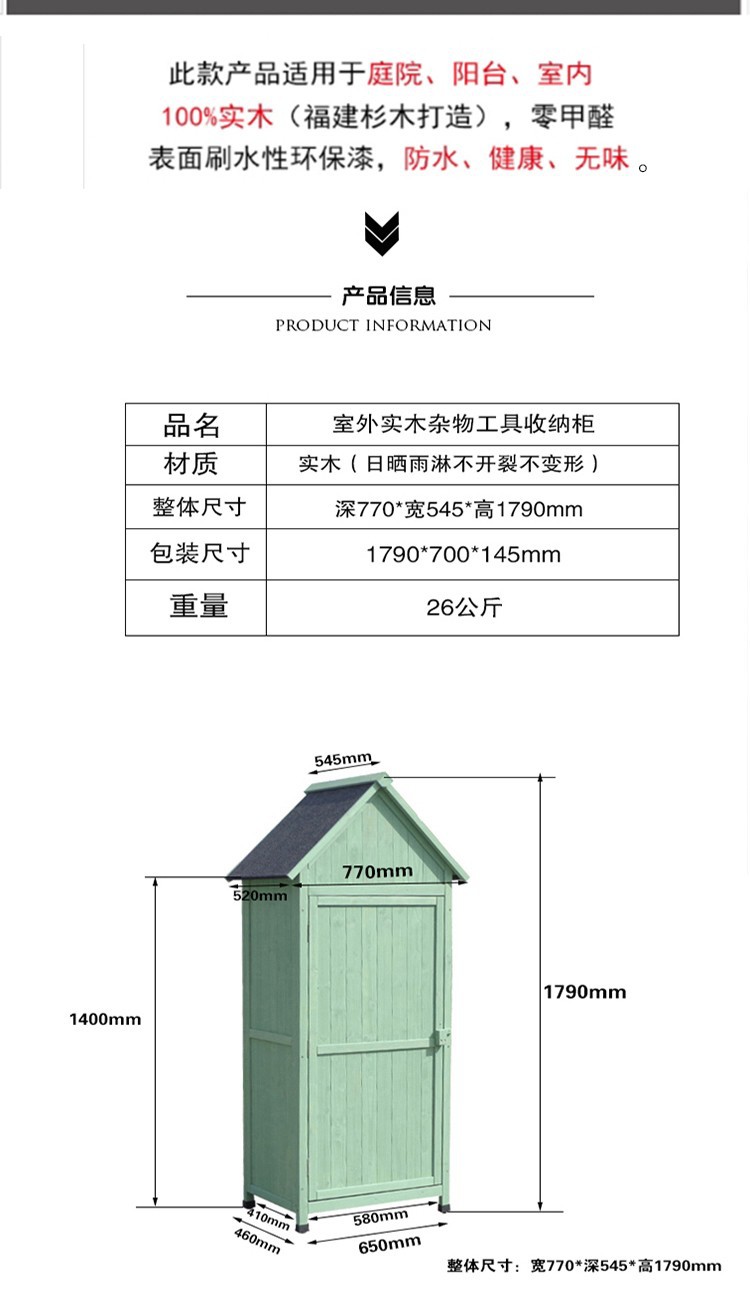 此款产品适用于庭院、阳台、室内
100%实木（福建杉木打造），零甲醛
表面刷水性环保漆，防水、健康、无味。

产品信息
PRODUCT INFORMATION

| 品名 | 室外实木杂物工具收纳柜 |
|---|---|
| 材质 | 实木（日晒雨淋不开裂不变形） |
| 整体尺寸 | 深770*宽545*高1790mm |
| 包装尺寸 | 1790*700*145mm |
| 重量 | 26公斤 |

545mm
770mm
520mm
1400mm
1790mm
410mm
460mm
580mm
650mm

整体尺寸：宽770*深545*高1790mm